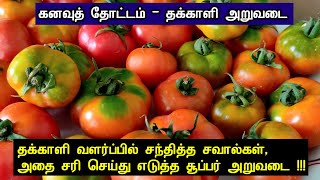 கனவுத் தோட்டம் - தக்காளி அறுவடை

தக்காளி வளர்ப்பில் சந்தித்த சவால்கள், அதை சரி செய்து எடுத்த சூப்பர் அறுவடை !!!